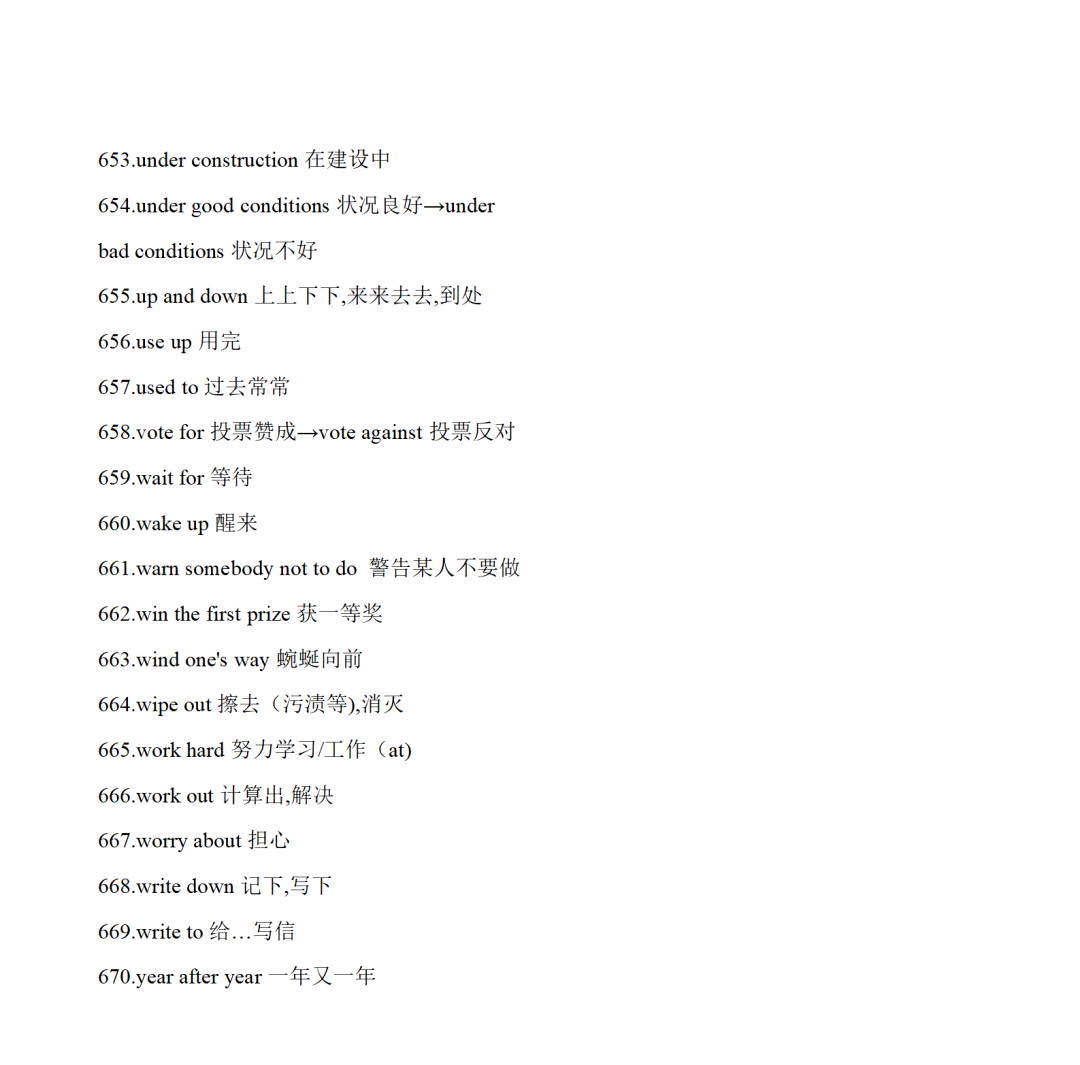 653.under construction 在建设中

654.under good conditions 状况良好→under bad conditions 状况不好

655.up and down 上上下下,来来去去,到处

656.use up 用完

657.used to 过去常常

658.vote for 投票赞成→vote against 投票反对

659.wait for 等待

660.wake up 醒来

661.warn somebody not to do 警告某人不要做

662.win the first prize 获一等奖

663.wind one's way 蜿蜒向前

664.wipe out 擦去（污渍等),消灭

665.work hard 努力学习/工作（at)

666.work out 计算出,解决

667.worry about 担心

668.write down 记下,写下

669.write to 给…写信

670.year after year 一年又一年